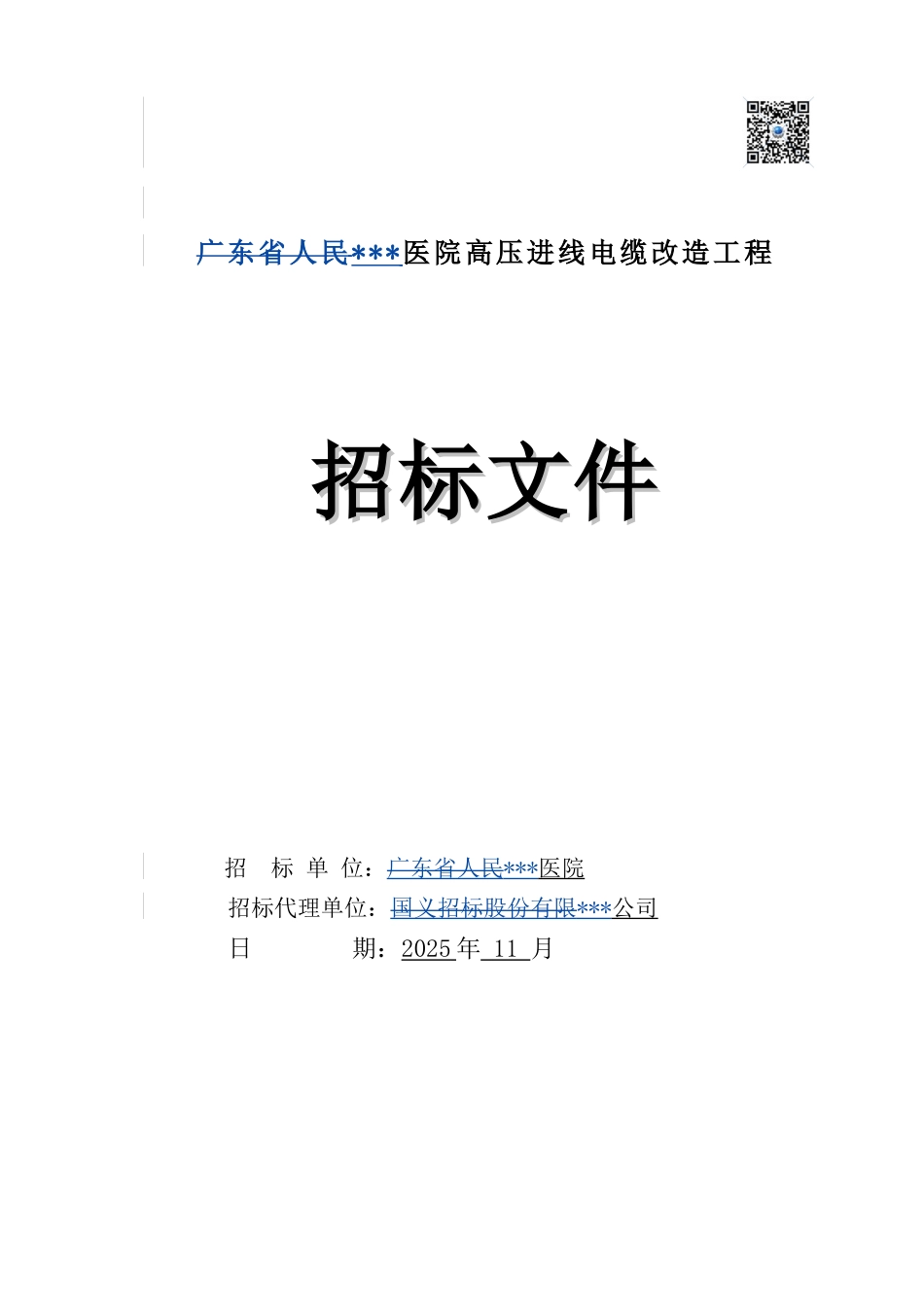 广东省人民***医院高压进线电缆改造工程

招标文件

招　标 单 位：广东省人民***医院
招标代理单位：国义招标股份有限***公司
日　　　　期：2025年 11 月